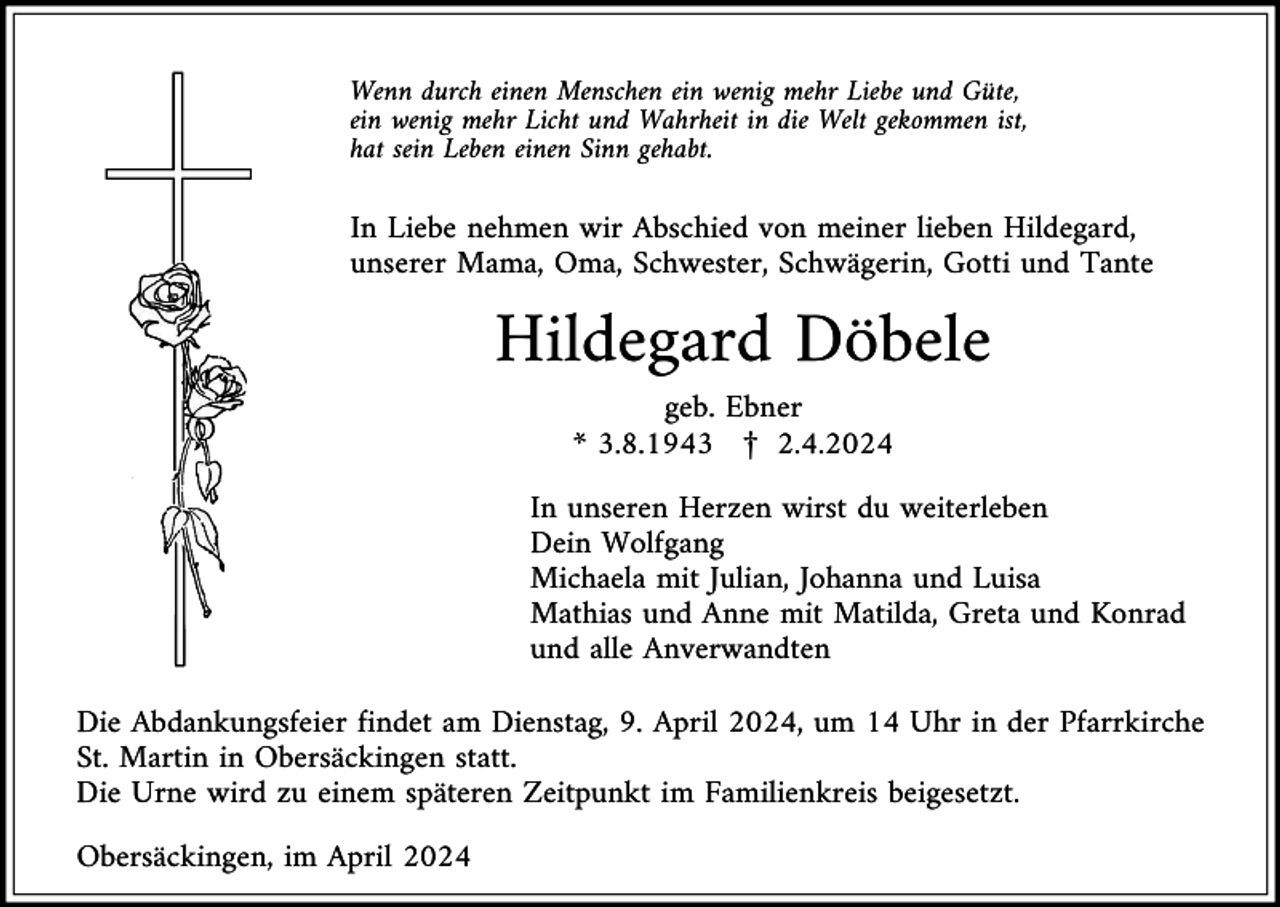 Wenn durch einen Menschen ein wenig mehr Liebe und Güte,
ein wenig mehr Licht und Wahrheit in die Welt gekommen ist,
hat sein Leben einen Sinn gehabt.

In Liebe nehmen wir Abschied von meiner lieben Hildegard, unserer Mama, Oma, Schwester, Schwägerin, Gotti und Tante

Hildegard Döbele

geb. Ebner
* 3.8.1943 † 2.4.2024

In unseren Herzen wirst du weiterleben
Dein Wolfgang
Michaela mit Julian, Johanna und Luisa
Mathias und Anne mit Matilda, Greta und Konrad
und alle Anverwandten

Die Abdankungsfeier findet am Dienstag, 9. April 2024, um 14 Uhr in der Pfarrkirche St. Martin in Obersäckingen statt.
Die Urne wird zu einem späteren Zeitpunkt im Familienkreis beigesetzt.

Obersäckingen, im April 2024